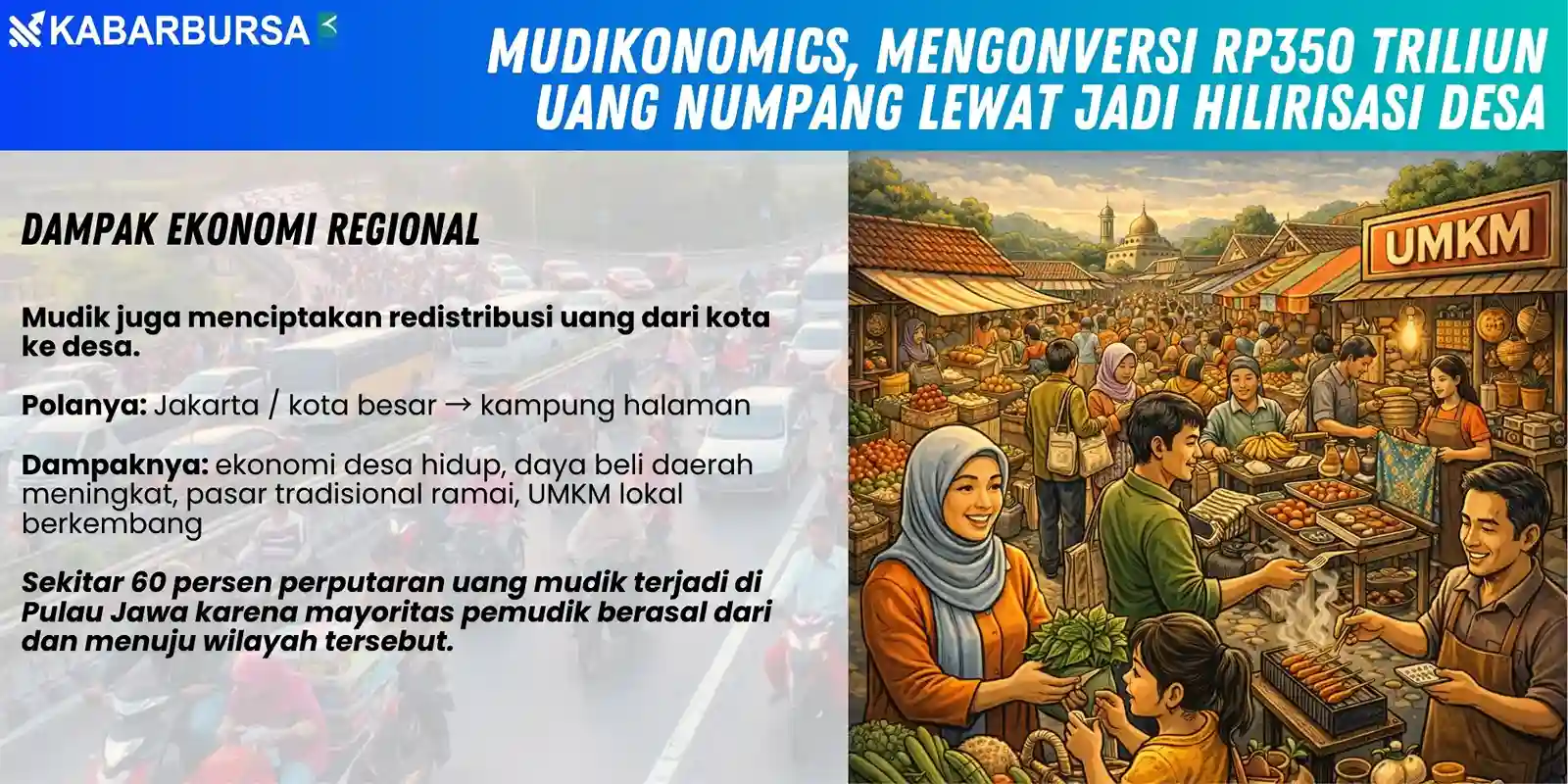 KABARBURSA

MUDIKONOMICS, MENGONVERSI RP350 TRILIUN UANG NUMPANG LEWAT JADI HILIRISASI DESA

DAMPAK EKONOMI REGIONAL

Mudik juga menciptakan redistribusi uang dari kota ke desa.

Polanya: Jakarta / kota besar → kampung halaman

Dampaknya: ekonomi desa hidup, daya beli daerah meningkat, pasar tradisional ramai, UMKM lokal berkembang

Sekitar 60 persen perputaran uang mudik terjadi di Pulau Jawa karena mayoritas pemudik berasal dari dan menuju wilayah tersebut.

UMKM